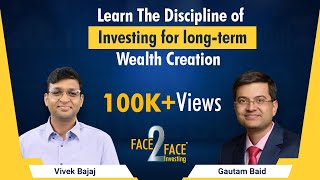 Learn The Discipline of
Investing for long-term
Wealth Creation

100K+Views

FACE 2 FACE Investing

Vivek Bajaj

Gautam Baid